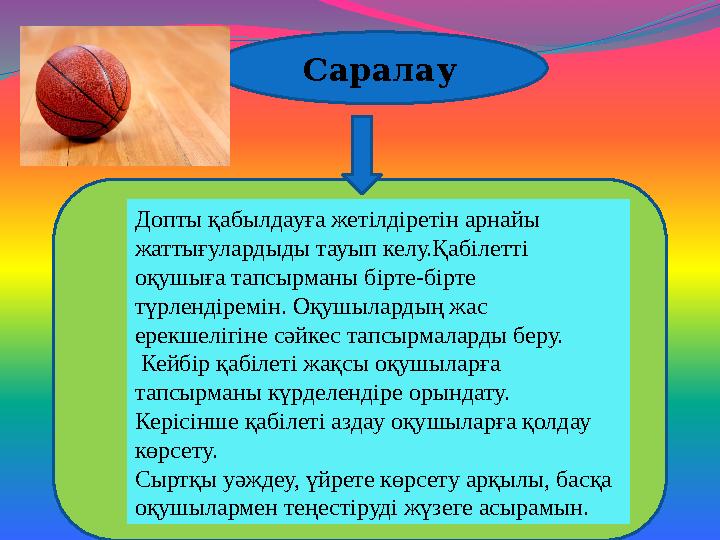 Саралау

Допты қабылдауға жетілдіретін арнайы жаттығулардыды тауып келу.Қабілетті оқушыға тапсырманы бірте-бірте түрлендіремін. Оқушылардың жас ерекшелігіне сәйкес тапсырмаларды беру.
 Кейбір қабілеті жақсы оқушыларға тапсырманы күрделендіре орындату.
Керісінше қабілеті аздау оқушыларға қолдау көрсету.
Сыртқы уәждеу, үйрете көрсету арқылы, басқа оқушылармен теңестіруді жүзеге асырамын.